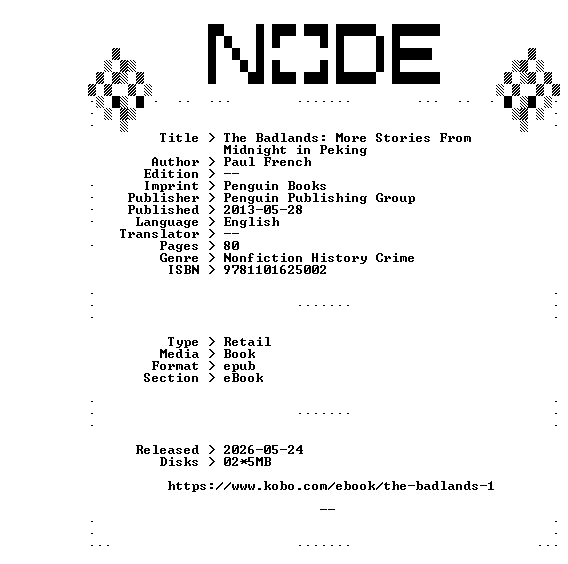 NODE

Title > The Badlands: More Stories From Midnight in Peking
Author > Paul French
Edition > --
Imprint > Penguin Books
Publisher > Penguin Publishing Group
Published > 2013-05-28
Language > English
Translator > --
Pages > 80
Genre > Nonfiction History Crime
ISBN > 9781101625002

Type > Retail
Media > Book
Format > epub
Section > eBook

Released > 2026-05-24
Disks > 02*5MB

https://www.kobo.com/ebook/the-badlands-1

--